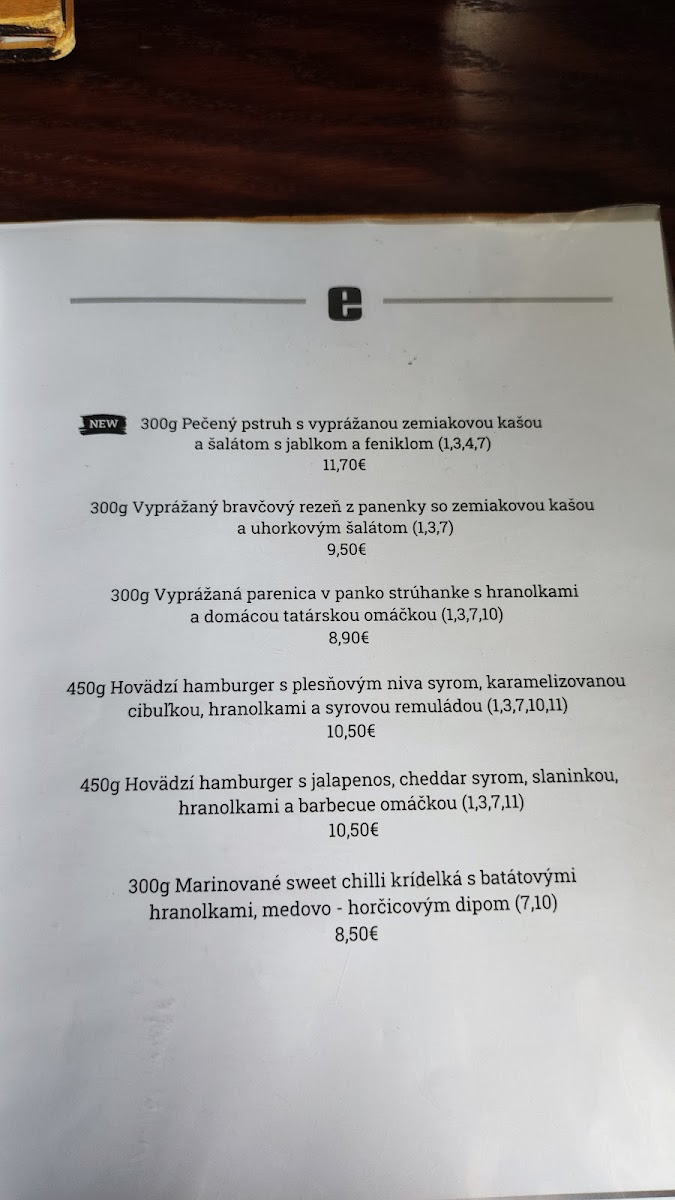 e

NEW 300g Pečený pstruh s vyprážanou zemiakovou kašou a šalátom s jablkom a feniklom (1,3,4,7)
11,70€

300g Vyprážaný bravčový rezeň z panenky so zemiakovou kašou a uhorkovým šalátom (1,3,7)
9,50€

300g Vyprážaná parenica v panko strúhanke s hranolkami a domácou tatárskou omáčkou (1,3,7,10)
8,90€

450g Hovädzí hamburger s plesňovým niva syrom, karamelizovanou cibuľkou, hranolkami a syrovou remuládou (1,3,7,10,11)
10,50€

450g Hovädzí hamburger s jalapenos, cheddar syrom, slaninkou, hranolkami a barbecue omáčkou (1,3,7,11)
10,50€

300g Marinované sweet chilli krídelká s batátovými hranolkami, medovo - horčicovým dipom (7,10)
8,50€